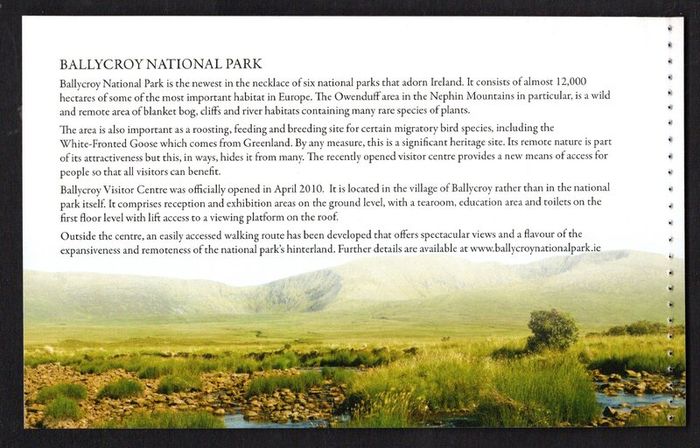 BALLYCROY NATIONAL PARK

Ballycroy National Park is the newest in the necklace of six national parks that adorn Ireland. It consists of almost 12,000 hectares of some of the most important habitat in Europe. The Owenduff area in the Nephin Mountains in particular, is a wild and remote area of blanket bog, cliffs and river habitats containing many rare species of plants.

The area is also important as a roosting, feeding and breeding site for certain migratory bird species, including the White-Fronted Goose which comes from Greenland. By any measure, this is a significant heritage site. Its remote nature is part of its attractiveness but this, in ways, hides it from many. The recently opened visitor centre provides a new means of access for people so that all visitors can benefit.

Ballycroy Visitor Centre was officially opened in April 2010. It is located in the village of Ballycroy rather than in the national park itself. It comprises reception and exhibition areas on the ground level, with a tearoom, education area and toilets on the first floor level with lift access to a viewing platform on the roof.

Outside the centre, an easily accessed walking route has been developed that offers spectacular views and a flavour of the expansiveness and remoteness of the national park's hinterland. Further details are available at www.ballycroynationalpark.ie